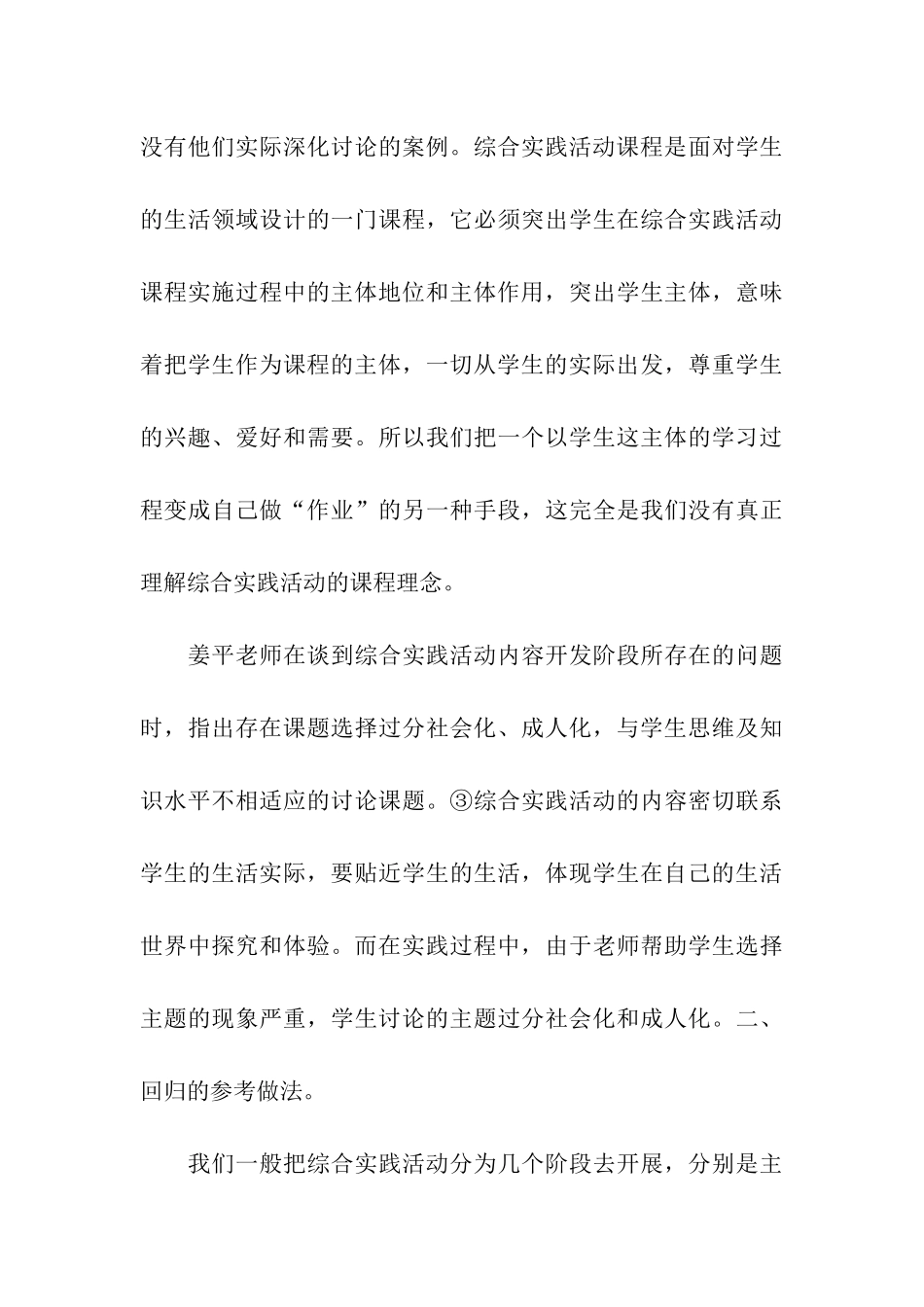 没有他们实际深化讨论的案例。综合实践活动课程是面对学生的生活领域设计的一门课程，它必须突出学生在综合实践活动课程实施过程中的主体地位和主体作用，突出学生主体，意味着把学生作为课程的主体，一切从学生的实际出发，尊重学生的兴趣、爱好和需要。所以我们把一个以学生这主体的学习过程变成自己做“作业”的另一种手段，这完全是我们没有真正理解综合实践活动的课程理念。

姜平老师在谈到综合实践活动内容开发阶段所存在的问题时，指出存在课题选择过分社会化、成人化，与学生思维及知识水平不相适应的讨论课题。③综合实践活动的内容密切联系学生的生活实际，要贴近学生的生活，体现学生在自己的生活世界中探究和体验。而在实践过程中，由于老师帮助学生选择主题的现象严重，学生讨论的主题过分社会化和成人化。二、回归的参考做法。

我们一般把综合实践活动分为几个阶段去开展，分别是主